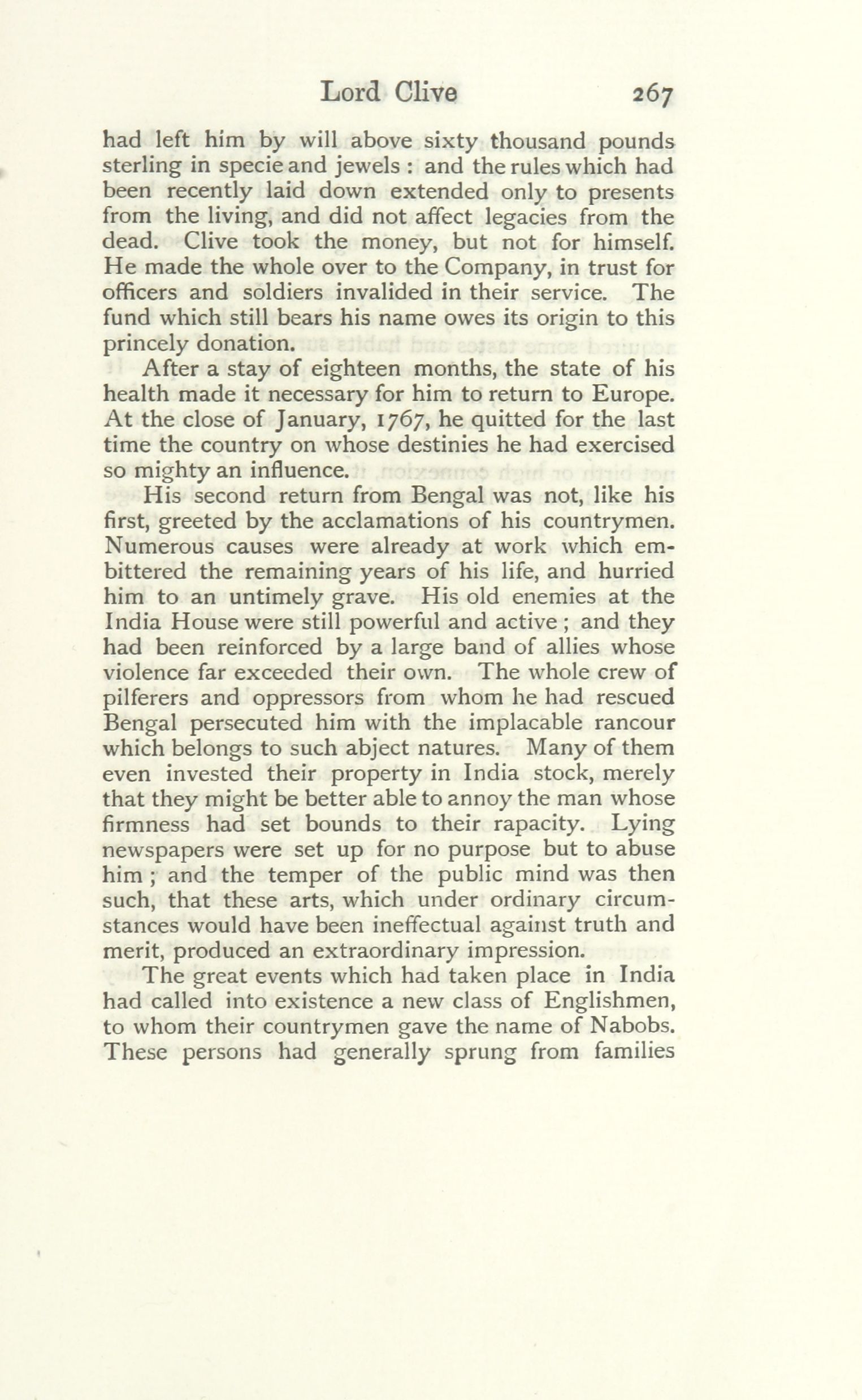 Lord Clive 267

had left him by will above sixty thousand pounds sterling in specie and jewels : and the rules which had been recently laid down extended only to presents from the living, and did not affect legacies from the dead. Clive took the money, but not for himself. He made the whole over to the Company, in trust for officers and soldiers invalided in their service. The fund which still bears his name owes its origin to this princely donation.

After a stay of eighteen months, the state of his health made it necessary for him to return to Europe. At the close of January, 1767, he quitted for the last time the country on whose destinies he had exercised so mighty an influence.

His second return from Bengal was not, like his first, greeted by the acclamations of his countrymen. Numerous causes were already at work which embittered the remaining years of his life, and hurried him to an untimely grave. His old enemies at the India House were still powerful and active ; and they had been reinforced by a large band of allies whose violence far exceeded their own. The whole crew of pilferers and oppressors from whom he had rescued Bengal persecuted him with the implacable rancour which belongs to such abject natures. Many of them even invested their property in India stock, merely that they might be better able to annoy the man whose firmness had set bounds to their rapacity. Lying newspapers were set up for no purpose but to abuse him ; and the temper of the public mind was then such, that these arts, which under ordinary circumstances would have been ineffectual against truth and merit, produced an extraordinary impression.

The great events which had taken place in India had called into existence a new class of Englishmen, to whom their countrymen gave the name of Nabobs. These persons had generally sprung from families